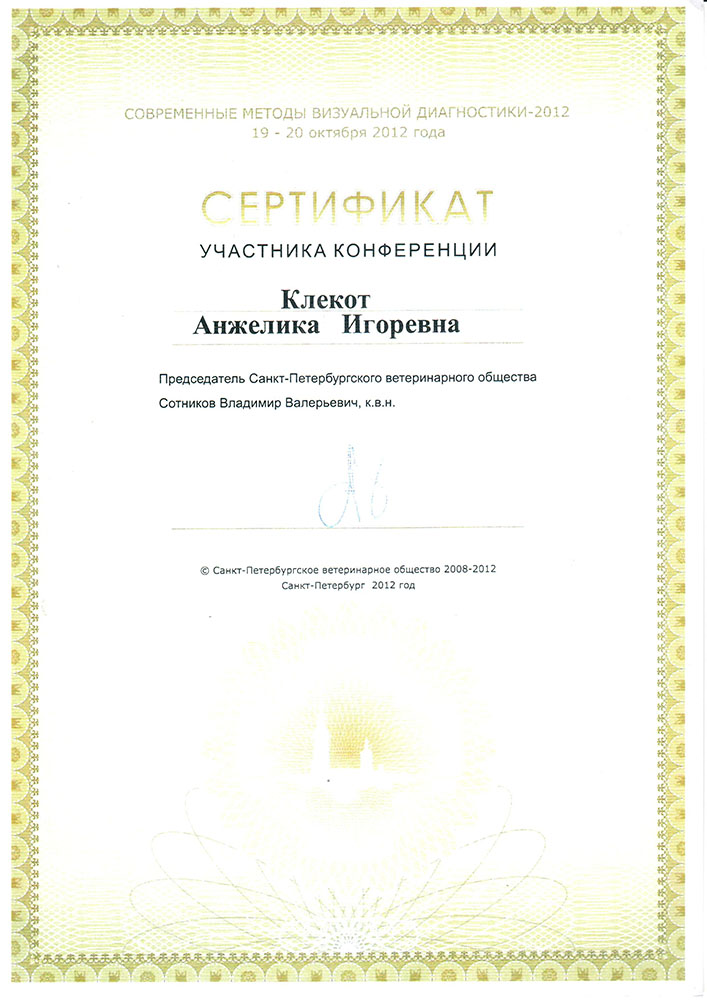 СОВРЕМЕННЫЕ МЕТОДЫ ВИЗУАЛЬНОЙ ДИАГНОСТИКИ-2012
19 - 20 октября 2012 года

СЕРТИФИКАТ
УЧАСТНИКА КОНФЕРЕНЦИИ

Клекот
Анжелика Игоревна

Председатель Санкт-Петербургского ветеринарного общества
Сотников Владимир Валерьевич, к.в.н.

© Санкт-Петербургское ветеринарное общество 2008-2012
Санкт-Петербург 2012 год